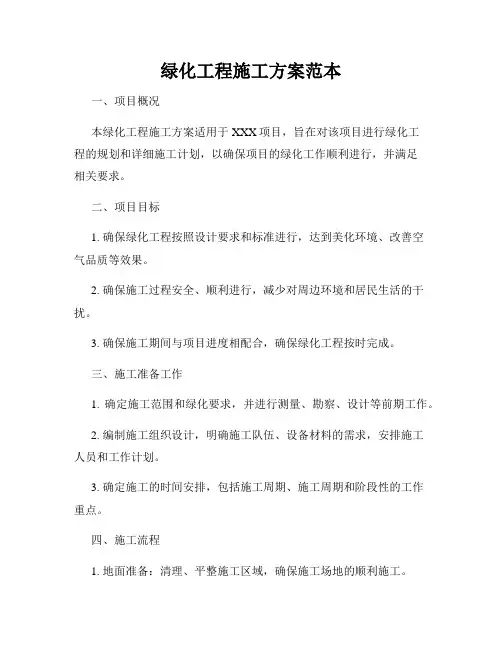 绿化工程施工方案范本

一、项目概况

本绿化工程施工方案适用于 XXX 项目，旨在对该项目进行绿化工程的规划和详细施工计划，以确保项目的绿化工作顺利进行，并满足相关要求。

二、项目目标

1. 确保绿化工程按照设计要求和标准进行，达到美化环境、改善空气品质等效果。

2. 确保施工过程安全、顺利进行，减少对周边环境和居民生活的干扰。

3. 确保施工期间与项目进度相配合，确保绿化工程按时完成。

三、施工准备工作

1. 确定施工范围和绿化要求，并进行测量、勘察、设计等前期工作。

2. 编制施工组织设计，明确施工队伍、设备材料的需求，安排施工人员和工作计划。

3. 确定施工的时间安排，包括施工周期、施工周期和阶段性的工作重点。

四、施工流程

1. 地面准备：清理、平整施工区域，确保施工场地的顺利施工。